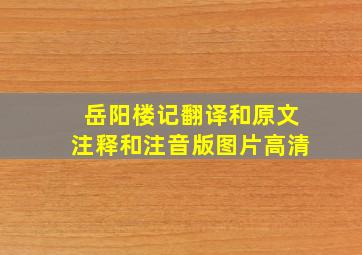 岳阳楼记翻译和原文
注释和注音版图片高清